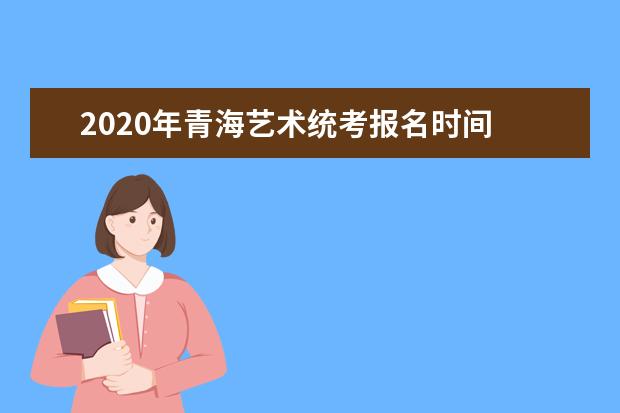 2020年青海艺术统考报名时间